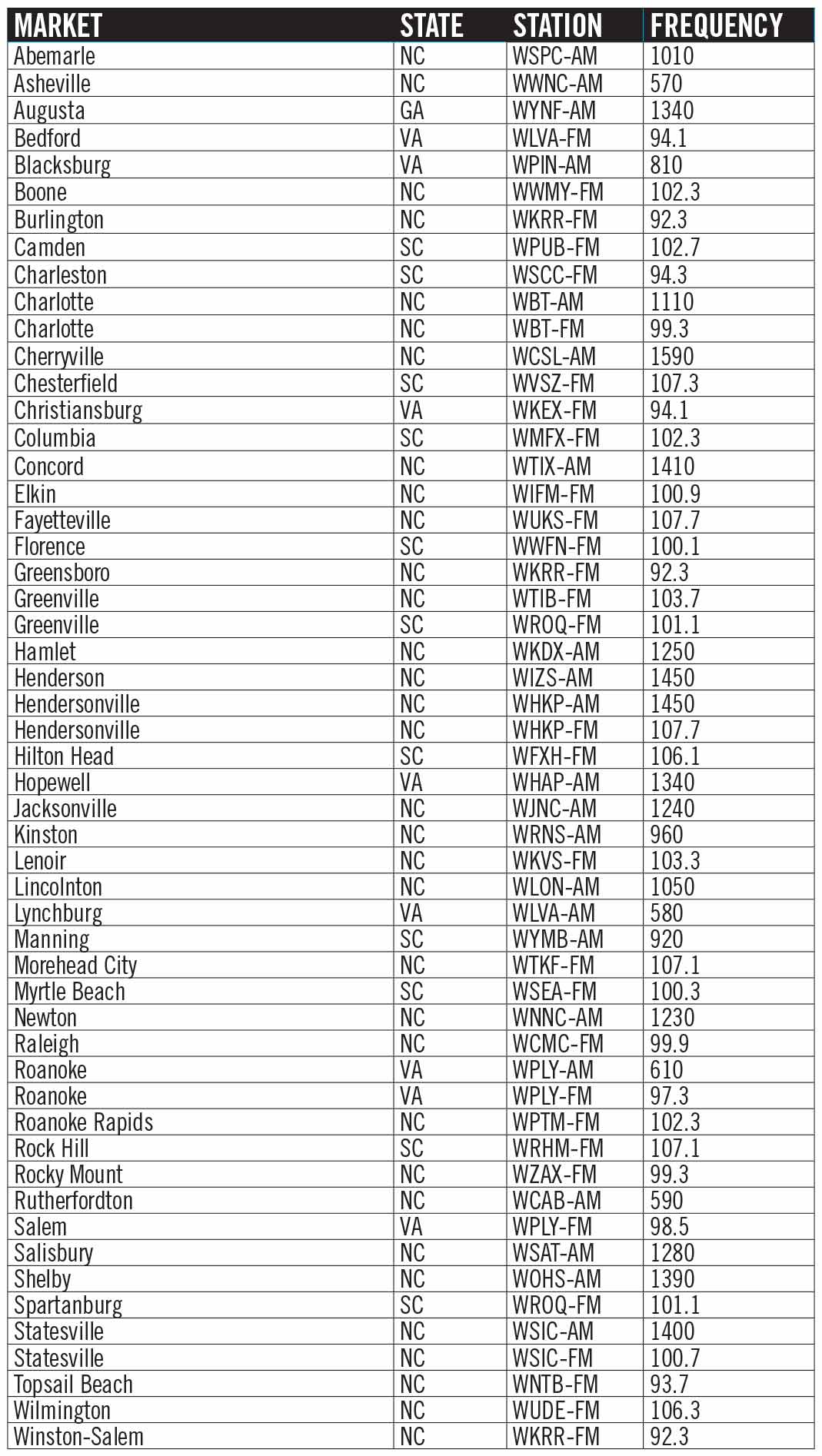 | MARKET | STATE | STATION | FREQUENCY |
|---|---|---|---|
| Abemarle | NC | WSPC-AM | 1010 |
| Asheville | NC | WWNC-AM | 570 |
| Augusta | GA | WYNF-AM | 1340 |
| Bedford | VA | WLVA-FM | 94.1 |
| Blacksburg | VA | WPIN-AM | 810 |
| Boone | NC | WWMY-FM | 102.3 |
| Burlington | NC | WKRR-FM | 92.3 |
| Camden | SC | WPUB-FM | 102.7 |
| Charleston | SC | WSCC-FM | 94.3 |
| Charlotte | NC | WBT-AM | 1110 |
| Charlotte | NC | WBT-FM | 99.3 |
| Cherryville | NC | WCSL-AM | 1590 |
| Chesterfield | SC | WVSZ-FM | 107.3 |
| Christiansburg | VA | WKEX-FM | 94.1 |
| Columbia | SC | WMFX-FM | 102.3 |
| Concord | NC | WTIX-AM | 1410 |
| Elkin | NC | WIFM-FM | 100.9 |
| Fayetteville | NC | WUKS-FM | 107.7 |
| Florence | SC | WWFN-FM | 100.1 |
| Greensboro | NC | WKRR-FM | 92.3 |
| Greenville | NC | WTIB-FM | 103.7 |
| Greenville | SC | WROQ-FM | 101.1 |
| Hamlet | NC | WKDX-AM | 1250 |
| Henderson | NC | WIZS-AM | 1450 |
| Hendersonville | NC | WHKP-AM | 1450 |
| Hendersonville | NC | WHKP-FM | 107.7 |
| Hilton Head | SC | WFXH-FM | 106.1 |
| Hopewell | VA | WHAP-AM | 1340 |
| Jacksonville | NC | WJNC-AM | 1240 |
| Kinston | NC | WRNS-AM | 960 |
| Lenoir | NC | WKVS-FM | 103.3 |
| Lincolnton | NC | WLON-AM | 1050 |
| Lynchburg | VA | WLVA-AM | 580 |
| Manning | SC | WYMB-AM | 920 |
| Morehead City | NC | WTKF-FM | 107.1 |
| Myrtle Beach | SC | WSEA-FM | 100.3 |
| Newton | NC | WNNC-AM | 1230 |
| Raleigh | NC | WCMC-FM | 99.9 |
| Roanoke | VA | WPLY-AM | 610 |
| Roanoke | VA | WPLY-FM | 97.3 |
| Roanoke Rapids | NC | WPTM-FM | 102.3 |
| Rock Hill | SC | WRHM-FM | 107.1 |
| Rocky Mount | NC | WZAX-FM | 99.3 |
| Rutherfordton | NC | WCAB-AM | 590 |
| Salem | VA | WPLY-FM | 98.5 |
| Salisbury | NC | WSAT-AM | 1280 |
| Shelby | NC | WOHS-AM | 1390 |
| Spartanburg | SC | WROQ-FM | 101.1 |
| Statesville | NC | WSIC-AM | 1400 |
| Statesville | NC | WSIC-FM | 100.7 |
| Topsail Beach | NC | WNTB-FM | 93.7 |
| Wilmington | NC | WUDE-FM | 106.3 |
| Winston-Salem | NC | WKRR-FM | 92.3 |